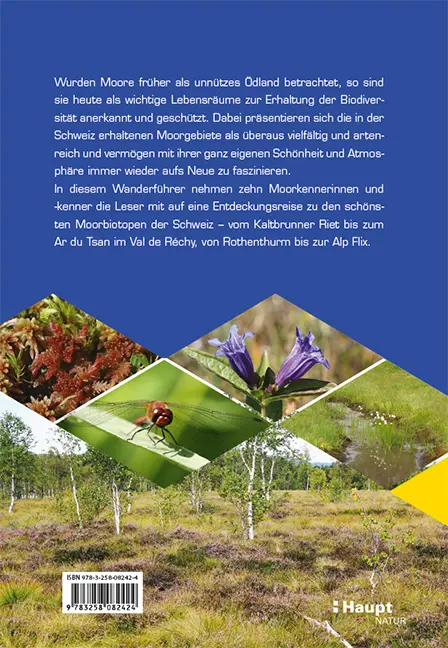 Wurden Moore früher als unnützes Ödland betrachtet, so sind sie heute als wichtige Lebensräume zur Erhaltung der Biodiversität anerkannt und geschützt. Dabei präsentieren sich die in der Schweiz erhaltenen Moorgebiete als überaus vielfältig und artenreich und vermögen mit ihrer ganz eigenen Schönheit und Atmosphäre immer wieder aufs Neue zu faszinieren.
In diesem Wanderführer nehmen zehn Moorkennerinnen und -kenner die Leser mit auf eine Entdeckungsreise zu den schönsten Moorbiotopen der Schweiz – vom Kaltbrunner Riet bis zum Ar du Tsan im Val de Réchy, von Rothenthurm bis zur Alp Flix.

ISBN 978-3-258-08242-4

9 783258 082424

Haupt
NATUR